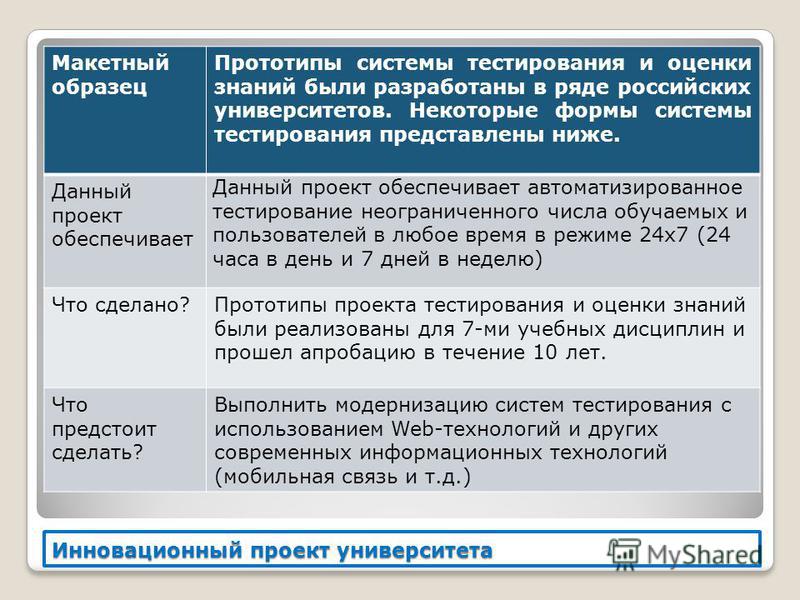 | Макетный образец | Прототипы системы тестирования и оценки знаний были разработаны в ряде российских университетов. Некоторые формы системы тестирования представлены ниже. |
|---|---|
| Данный проект обеспечивает | Данный проект обеспечивает автоматизированное тестирование неограниченного числа обучаемых и пользователей в любое время в режиме 24х7 (24 часа в день и 7 дней в неделю) |
| Что сделано? | Прототипы проекта тестирования и оценки знаний были реализованы для 7-ми учебных дисциплин и прошел апробацию в течение 10 лет. |
| Что предстоит сделать? | Выполнить модернизацию систем тестирования с использованием Web-технологий и других современных информационных технологий (мобильная связь и т.д.) |

Инновационный проект университета

MyShared